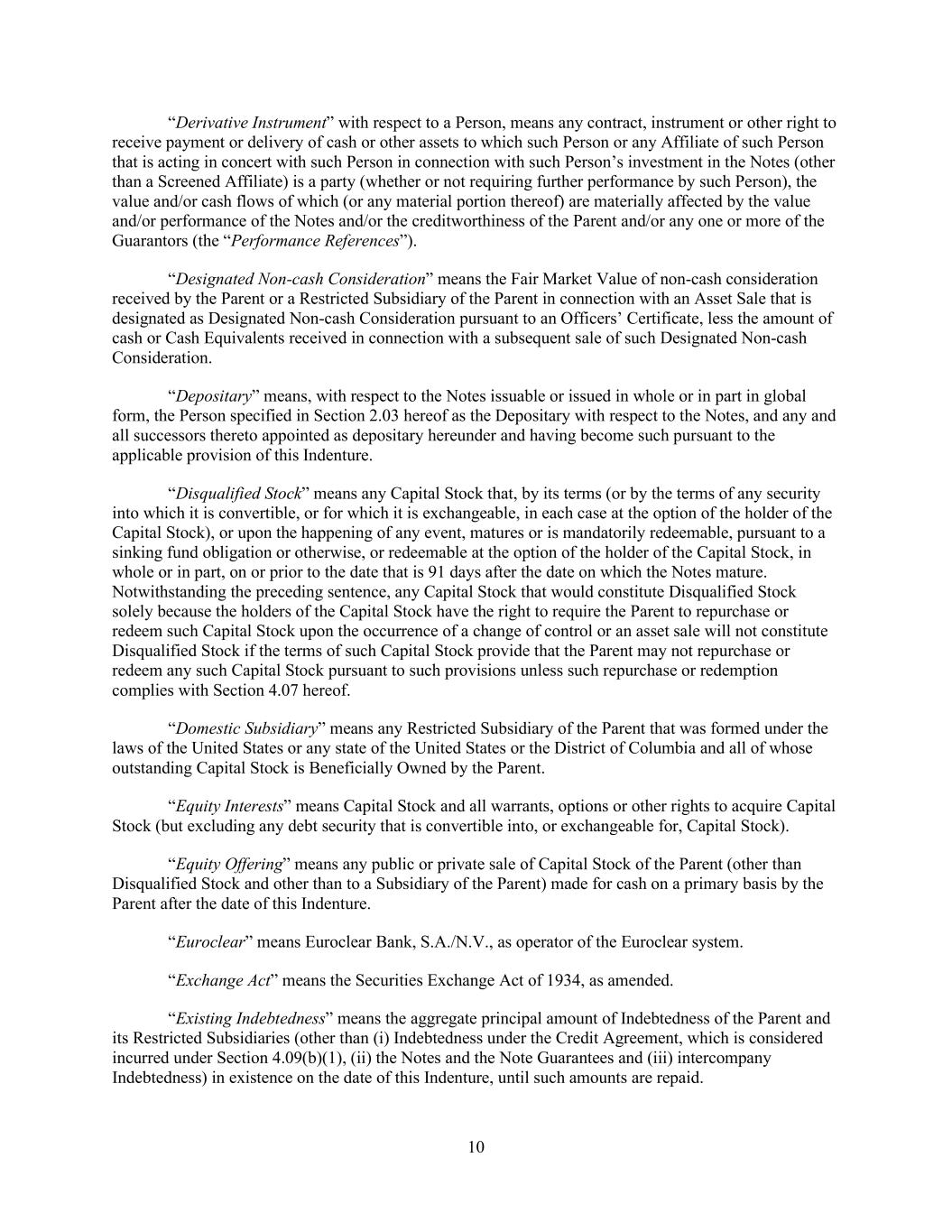 “Derivative Instrument” with respect to a Person, means any contract, instrument or other right to receive payment or delivery of cash or other assets to which such Person or any Affiliate of such Person that is acting in concert with such Person in connection with such Person’s investment in the Notes (other than a Screened Affiliate) is a party (whether or not requiring further performance by such Person), the value and/or cash flows of which (or any material portion thereof) are materially affected by the value and/or performance of the Notes and/or the creditworthiness of the Parent and/or any one or more of the Guarantors (the “Performance References”).

“Designated Non-cash Consideration” means the Fair Market Value of non-cash consideration received by the Parent or a Restricted Subsidiary of the Parent in connection with an Asset Sale that is designated as Designated Non-cash Consideration pursuant to an Officers’ Certificate, less the amount of cash or Cash Equivalents received in connection with a subsequent sale of such Designated Non-cash Consideration.

“Depositary” means, with respect to the Notes issuable or issued in whole or in part in global form, the Person specified in Section 2.03 hereof as the Depositary with respect to the Notes, and any and all successors thereto appointed as depositary hereunder and having become such pursuant to the applicable provision of this Indenture.

“Disqualified Stock” means any Capital Stock that, by its terms (or by the terms of any security into which it is convertible, or for which it is exchangeable, in each case at the option of the holder of the Capital Stock), or upon the happening of any event, matures or is mandatorily redeemable, pursuant to a sinking fund obligation or otherwise, or redeemable at the option of the holder of the Capital Stock, in whole or in part, on or prior to the date that is 91 days after the date on which the Notes mature. Notwithstanding the preceding sentence, any Capital Stock that would constitute Disqualified Stock solely because the holders of the Capital Stock have the right to require the Parent to repurchase or redeem such Capital Stock upon the occurrence of a change of control or an asset sale will not constitute Disqualified Stock if the terms of such Capital Stock provide that the Parent may not repurchase or redeem any such Capital Stock pursuant to such provisions unless such repurchase or redemption complies with Section 4.07 hereof.

“Domestic Subsidiary” means any Restricted Subsidiary of the Parent that was formed under the laws of the United States or any state of the United States or the District of Columbia and all of whose outstanding Capital Stock is Beneficially Owned by the Parent.

“Equity Interests” means Capital Stock and all warrants, options or other rights to acquire Capital Stock (but excluding any debt security that is convertible into, or exchangeable for, Capital Stock).

“Equity Offering” means any public or private sale of Capital Stock of the Parent (other than Disqualified Stock and other than to a Subsidiary of the Parent) made for cash on a primary basis by the Parent after the date of this Indenture.

“Euroclear” means Euroclear Bank, S.A./N.V., as operator of the Euroclear system.

“Exchange Act” means the Securities Exchange Act of 1934, as amended.

“Existing Indebtedness” means the aggregate principal amount of Indebtedness of the Parent and its Restricted Subsidiaries (other than (i) Indebtedness under the Credit Agreement, which is considered incurred under Section 4.09(b)(1), (ii) the Notes and the Note Guarantees and (iii) intercompany Indebtedness) in existence on the date of this Indenture, until such amounts are repaid.

10